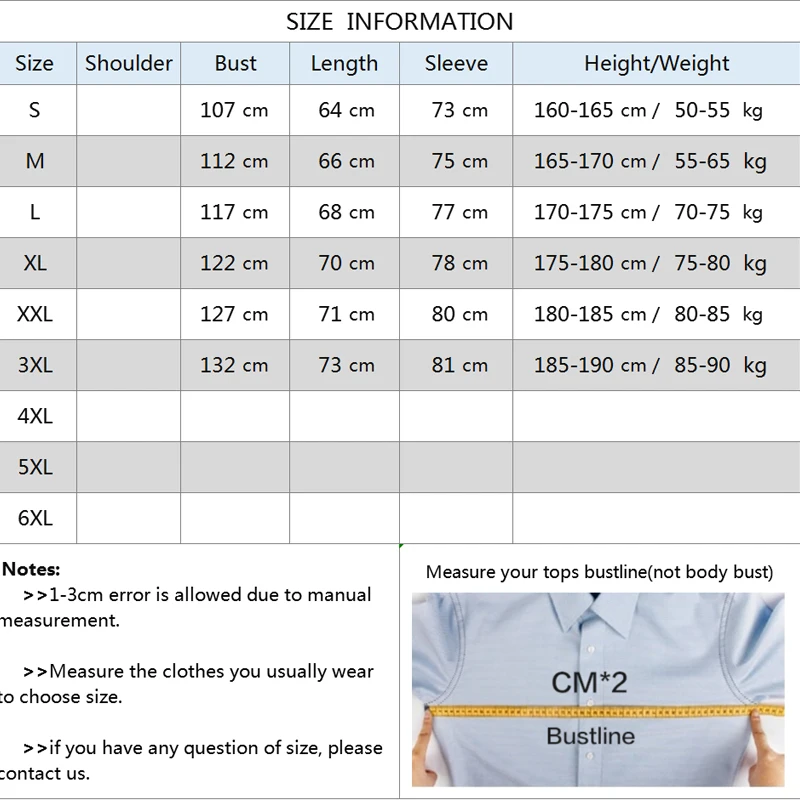 SIZE INFORMATION

| Size | Shoulder | Bust | Length | Sleeve | Height/Weight |
|---|---|---|---|---|---|
| S | | 107 cm | 64 cm | 73 cm | 160-165 cm / 50-55 kg |
| M | | 112 cm | 66 cm | 75 cm | 165-170 cm / 55-65 kg |
| L | | 117 cm | 68 cm | 77 cm | 170-175 cm / 70-75 kg |
| XL | | 122 cm | 70 cm | 78 cm | 175-180 cm / 75-80 kg |
| XXL | | 127 cm | 71 cm | 80 cm | 180-185 cm / 80-85 kg |
| 3XL | | 132 cm | 73 cm | 81 cm | 185-190 cm / 85-90 kg |
| 4XL | | | | | |
| 5XL | | | | | |
| 6XL | | | | | |

Notes:
>>1-3cm error is allowed due to manual measurement.

>>Measure the clothes you usually wear to choose size.

>>if you have any question of size, please contact us.

Measure your tops bustline(not body bust)

CM*2

Bustline